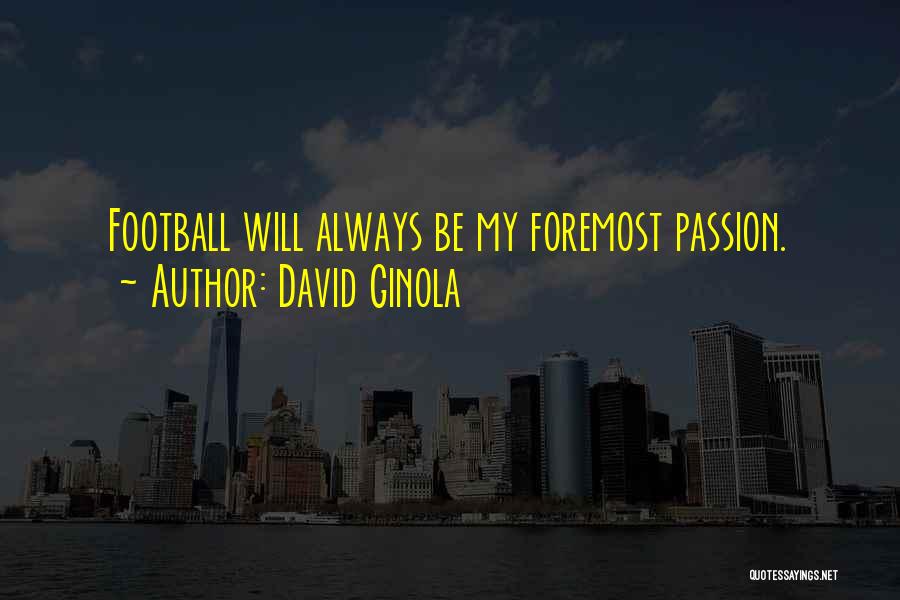 Football will always be my foremost passion.
~ Author: David Ginola

QUOTESSAYINGS.NET